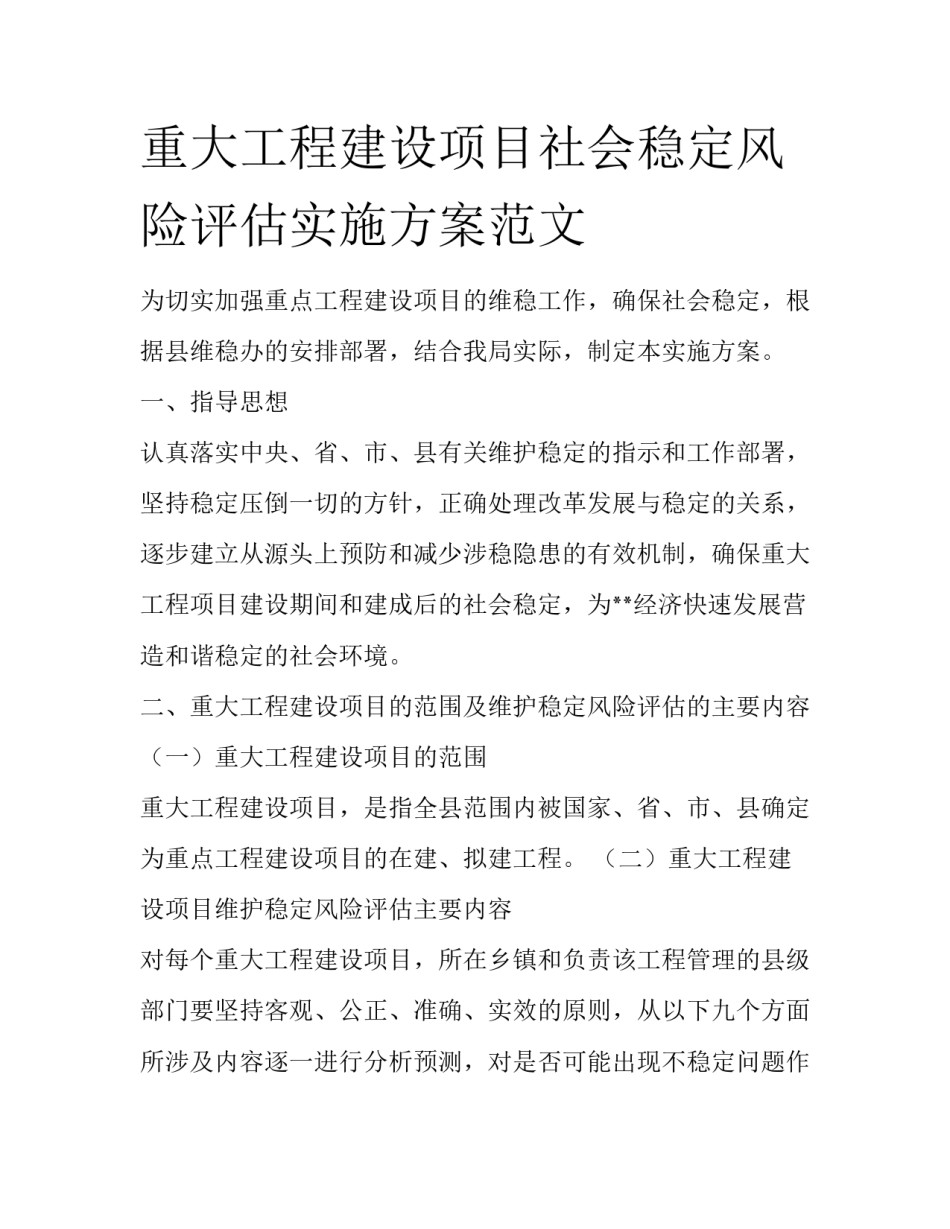 重大工程建设项目社会稳定风险评估实施方案范文

为切实加强重点工程建设项目的维稳工作，确保社会稳定，根据县维稳办的安排部署，结合我局实际，制定本实施方案。

一、指导思想

认真落实中央、省、市、县有关维护稳定的指示和工作部署，坚持稳定压倒一切的方针，正确处理改革发展与稳定的关系，逐步建立从源头上预防和减少涉稳隐患的有效机制，确保重大工程项目建设期间和建成后的社会稳定，为**经济快速发展营造和谐稳定的社会环境。

二、重大工程建设项目的范围及维护稳定风险评估的主要内容

（一）重大工程建设项目的范围

重大工程建设项目，是指全县范围内被国家、省、市、县确定为重点工程建设项目的在建、拟建工程。（二）重大工程建设项目维护稳定风险评估主要内容

对每个重大工程建设项目，所在乡镇和负责该工程管理的县级部门要坚持客观、公正、准确、实效的原则，从以下九个方面所涉及内容逐一进行分析预测，对是否可能出现不稳定问题作